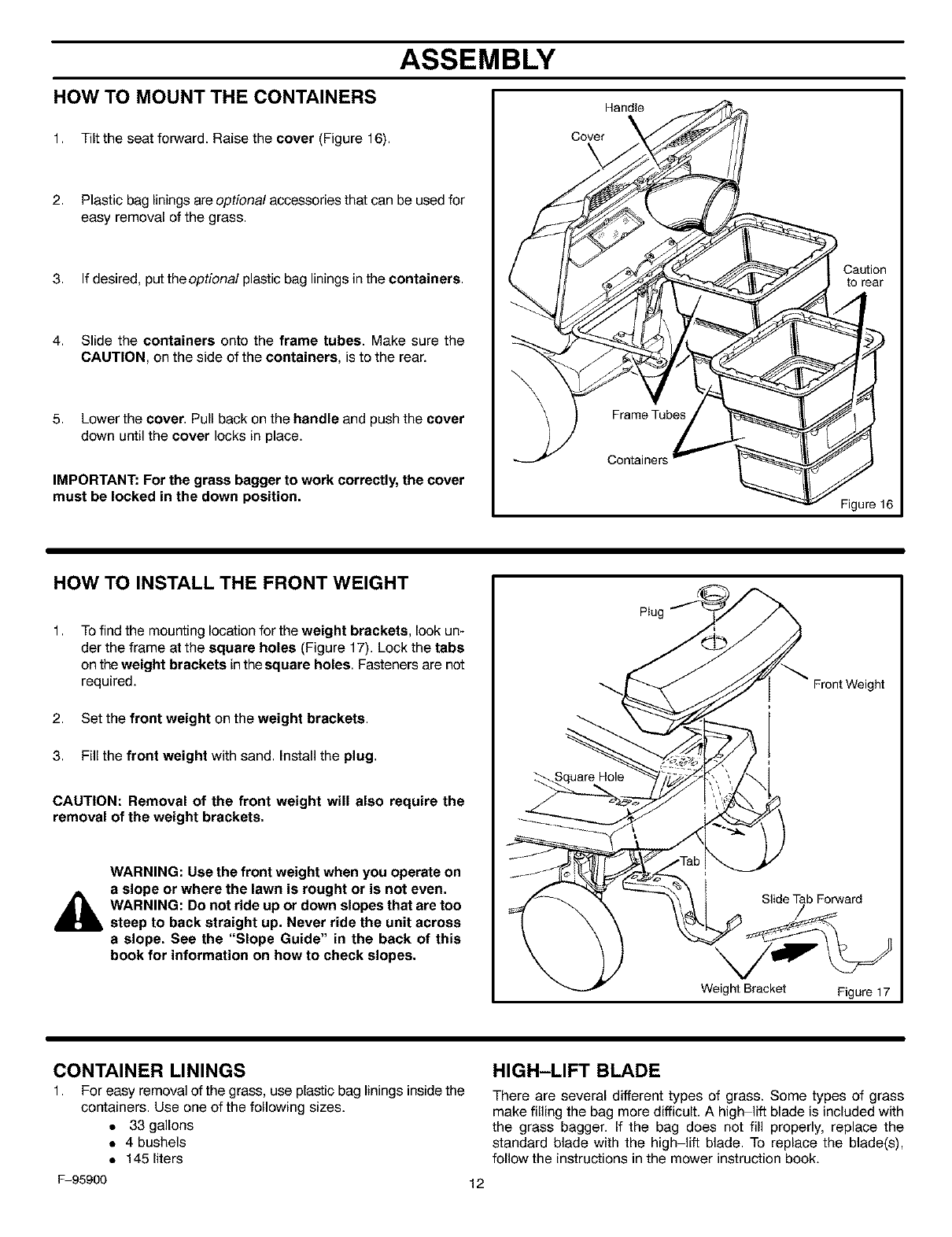 ASSEMBLY

HOW TO MOUNT THE CONTAINERS

1. Tilt the seat forward. Raise the cover (Figure 16).

2. Plastic bag linings are optional accessories that can be used for easy removal of the grass.

3. If desired, put the optional plastic bag linings in the containers.

4. Slide the containers onto the frame tubes. Make sure the CAUTION, on the side of the containers, is to the rear.

5. Lower the cover. Pull back on the handle and push the cover down until the cover locks in place.

IMPORTANT: For the grass bagger to work correctly, the cover must be locked in the down position.

Handle
Cover
Caution to rear
Frame Tubes
Containers
Figure 16

HOW TO INSTALL THE FRONT WEIGHT

1. To find the mounting location for the weight brackets, look under the frame at the square holes (Figure 17). Lock the tabs on the weight brackets in the square holes. Fasteners are not required.

2. Set the front weight on the weight brackets.

3. Fill the front weight with sand. Install the plug.

CAUTION: Removal of the front weight will also require the removal of the weight brackets.

WARNING: Use the front weight when you operate on a slope or where the lawn is rought or is not even.
WARNING: Do not ride up or down slopes that are too steep to back straight up. Never ride the unit across a slope. See the "Slope Guide" in the back of this book for information on how to check slopes.

Plug
Front Weight
Square Hole
Tab
Slide Tab Forward
Weight Bracket
Figure 17

CONTAINER LININGS

1. For easy removal of the grass, use plastic bag linings inside the containers. Use one of the following sizes.
• 33 gallons
• 4 bushels
• 145 liters

HIGH–LIFT BLADE

There are several different types of grass. Some types of grass make filling the bag more difficult. A high–lift blade is included with the grass bagger. If the bag does not fill properly, replace the standard blade with the high–lift blade. To replace the blade(s), follow the instructions in the mower instruction book.

F–95900

12